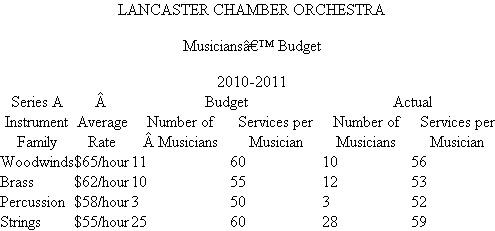 LANCASTER CHAMBER ORCHESTRA

Musiciansâ€™ Budget

2010-2011

| Series A | Â | Budget | | Actual | |
|---|---|---|---|---|---|
| Instrument Family | Average Rate | Number of Â Musicians | Services per Musician | Number of Musicians | Services per Musician |
| Woodwinds | $65/hour | 11 | 60 | 10 | 56 |
| Brass | $62/hour | 10 | 55 | 12 | 53 |
| Percussion | $58/hour | 3 | 50 | 3 | 52 |
| Strings | $55/hour | 25 | 60 | 28 | 59 |